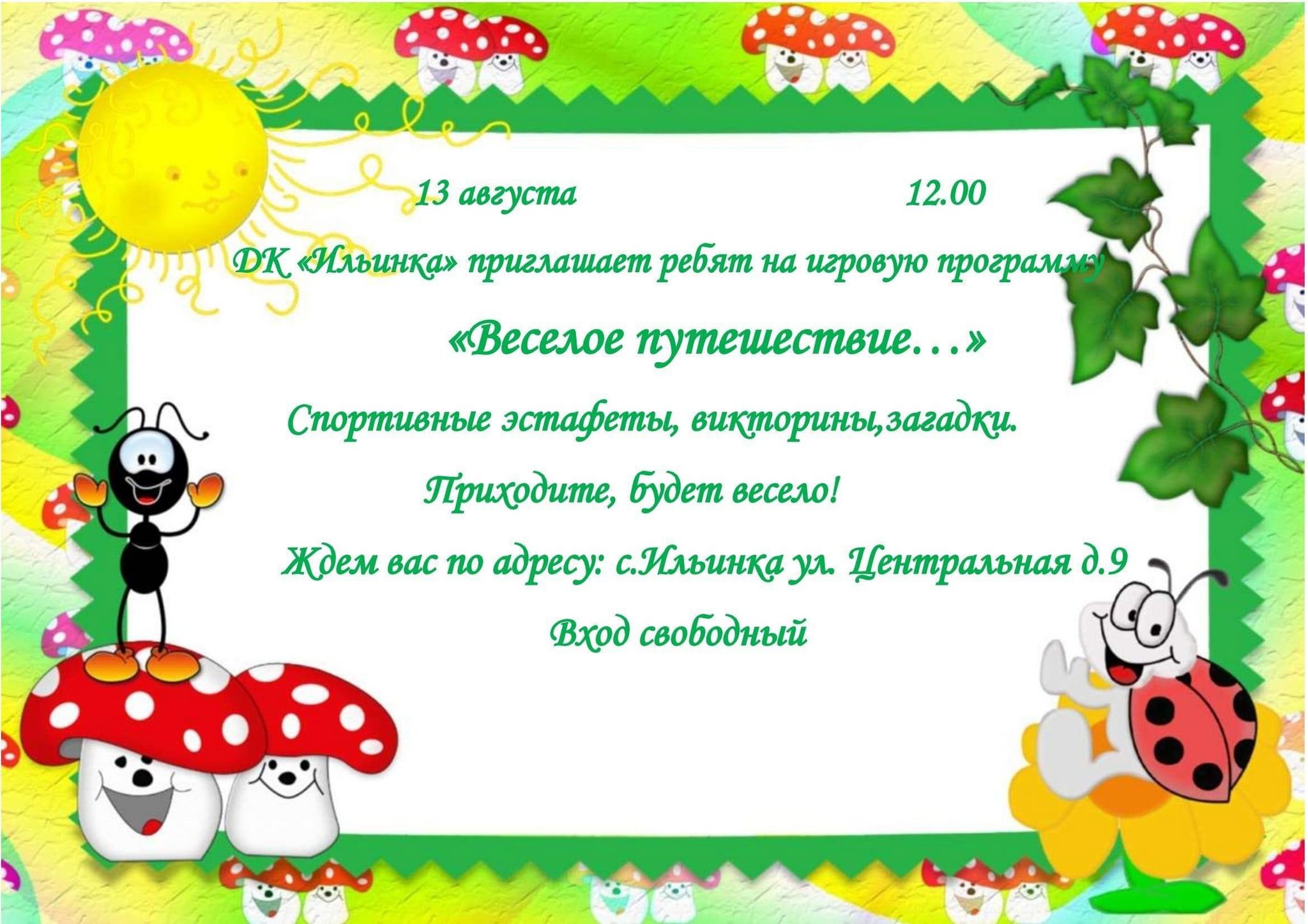 13 августа 12.00

ДК «Ильинка» приглашает ребят на игровую программу

«Веселое путешествие…»

Спортивные эстафеты, викторины,загадки.

Приходите, будет весело!

Ждем вас по адресу: с.Ильинка ул. Центральная д.9

Вход свободный